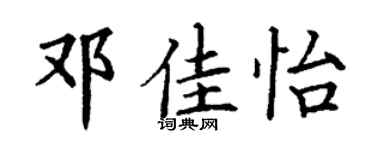 邓佳怡
词典网